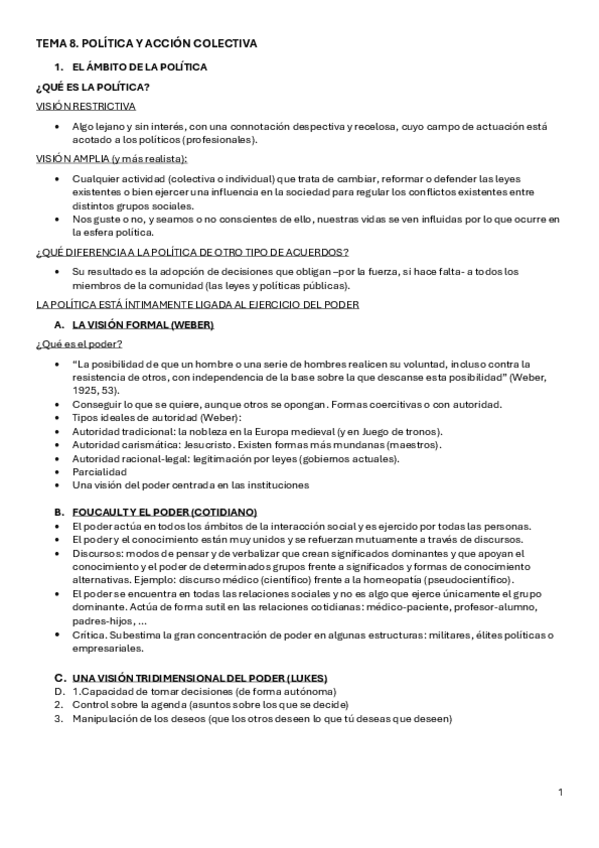 TEMA 8. POLÍTICA Y ACCIÓN COLECTIVA

1. EL ÁMBITO DE LA POLÍTICA

¿QUÉ ES LA POLÍTICA?

VISIÓN RESTRICTIVA

• Algo lejano y sin interés, con una connotación despectiva y recelosa, cuyo campo de actuación está acotado a los políticos (profesionales).

VISIÓN AMPLIA (y más realista):

• Cualquier actividad (colectiva o individual) que trata de cambiar, reformar o defender las leyes existentes o bien ejercer una influencia en la sociedad para regular los conflictos existentes entre distintos grupos sociales.
• Nos guste o no, y seamos o no conscientes de ello, nuestras vidas se ven influidas por lo que ocurre en la esfera política.

¿QUÉ DIFERENCIA A LA POLÍTICA DE OTRO TIPO DE ACUERDOS?

• Su resultado es la adopción de decisiones que obligan –por la fuerza, si hace falta- a todos los miembros de la comunidad (las leyes y políticas públicas).

LA POLÍTICA ESTÁ ÍNTIMAMENTE LIGADA AL EJERCICIO DEL PODER

A. LA VISIÓN FORMAL (WEBER)

¿Qué es el poder?

• "La posibilidad de que un hombre o una serie de hombres realicen su voluntad, incluso contra la resistencia de otros, con independencia de la base sobre la que descanse esta posibilidad" (Weber, 1925, 53).
• Conseguir lo que se quiere, aunque otros se opongan. Formas coercitivas o con autoridad.
• Tipos ideales de autoridad (Weber):
• Autoridad tradicional: la nobleza en la Europa medieval (y en Juego de tronos).
• Autoridad carismática: Jesucristo. Existen formas más mundanas (maestros).
• Autoridad racional-legal: legitimación por leyes (gobiernos actuales).
• Parcialidad
• Una visión del poder centrada en las instituciones

B. FOUCAULT Y EL PODER (COTIDIANO)

• El poder actúa en todos los ámbitos de la interacción social y es ejercido por todas las personas.
• El poder y el conocimiento están muy unidos y se refuerzan mutuamente a través de discursos.
• Discursos: modos de pensar y de verbalizar que crean significados dominantes y que apoyan el conocimiento y el poder de determinados grupos frente a significados y formas de conocimiento alternativas. Ejemplo: discurso médico (científico) frente a la homeopatía (pseudocientífico).
• El poder se encuentra en todas las relaciones sociales y no es algo que ejerce únicamente el grupo dominante. Actúa de forma sutil en las relaciones cotidianas: médico-paciente, profesor-alumno, padres-hijos, ...
• Crítica. Subestima la gran concentración de poder en algunas estructuras: militares, élites políticas o empresariales.

C. UNA VISIÓN TRIDIMENSIONAL DEL PODER (LUKES)

D. 1.Capacidad de tomar decisiones (de forma autónoma)
2. Control sobre la agenda (asuntos sobre los que se decide)
3. Manipulación de los deseos (que los otros deseen lo que tú deseas que deseen)

1